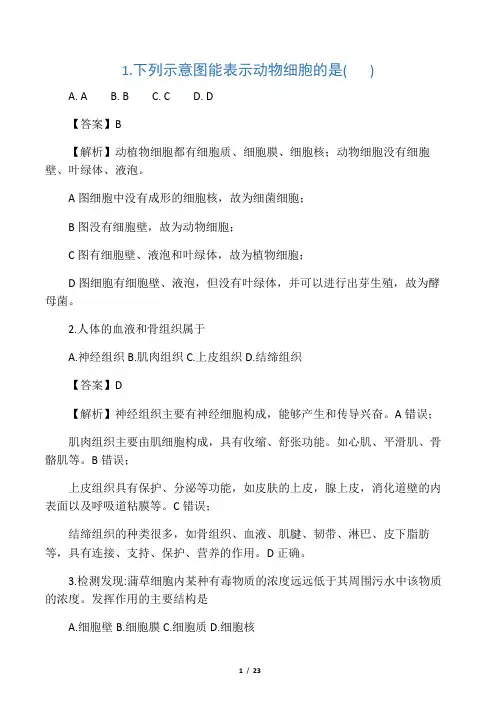 1.下列示意图能表示动物细胞的是(　　)

A. A　　B. B　　C. C　　D. D

【答案】B

【解析】动植物细胞都有细胞质、细胞膜、细胞核；动物细胞没有细胞壁、叶绿体、液泡。

A 图细胞中没有成形的细胞核，故为细菌细胞；

B 图没有细胞壁，故为动物细胞；

C 图有细胞壁、液泡和叶绿体，故为植物细胞；

D 图细胞有细胞壁、液泡，但没有叶绿体，并可以进行出芽生殖，故为酵母菌。

2.人体的血液和骨组织属于

A.神经组织 B.肌肉组织 C.上皮组织 D.结缔组织

【答案】D

【解析】神经组织主要有神经细胞构成，能够产生和传导兴奋。A 错误；

肌肉组织主要由肌细胞构成，具有收缩、舒张功能。如心肌、平滑肌、骨骼肌等。B 错误；

上皮组织具有保护、分泌等功能，如皮肤的上皮，腺上皮，消化道壁的内表面以及呼吸道粘膜等。C 错误；

结缔组织的种类很多，如骨组织、血液、肌腱、韧带、淋巴、皮下脂肪等，具有连接、支持、保护、营养的作用。D 正确。

3.检测发现:蒲草细胞内某种有毒物质的浓度远远低于其周围污水中该物质的浓度。发挥作用的主要结构是

A.细胞壁 B.细胞膜 C.细胞质 D.细胞核

1 / 23